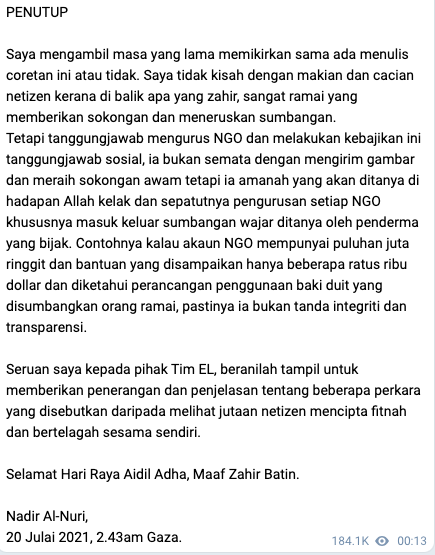 PENUTUP

Saya mengambil masa yang lama memikirkan sama ada menulis coretan ini atau tidak. Saya tidak kisah dengan makian dan cacian netizen kerana di balik apa yang zahir, sangat ramai yang memberikan sokongan dan meneruskan sumbangan.
Tetapi tanggungjawab mengurus NGO dan melakukan kebajikan ini tanggungjawab sosial, ia bukan semata dengan mengirim gambar dan meraih sokongan awam tetapi ia amanah yang akan ditanya di hadapan Allah kelak dan sepatutnya pengurusan setiap NGO khususnya masuk keluar sumbangan wajar ditanya oleh penderma yang bijak. Contohnya kalau akaun NGO mempunyai puluhan juta ringgit dan bantuan yang disampaikan hanya beberapa ratus ribu dollar dan diketahui perancangan penggunaan baki duit yang disumbangkan orang ramai, pastinya ia bukan tanda integriti dan transparensi.

Seruan saya kepada pihak Tim EL, beranilah tampil untuk memberikan penerangan dan penjelasan tentang beberapa perkara yang disebutkan daripada melihat jutaan netizen mencipta fitnah dan bertelagah sesama sendiri.

Selamat Hari Raya Aidil Adha, Maaf Zahir Batin.

Nadir Al-Nuri,
20 Julai 2021, 2.43am Gaza.

184.1K 00:13